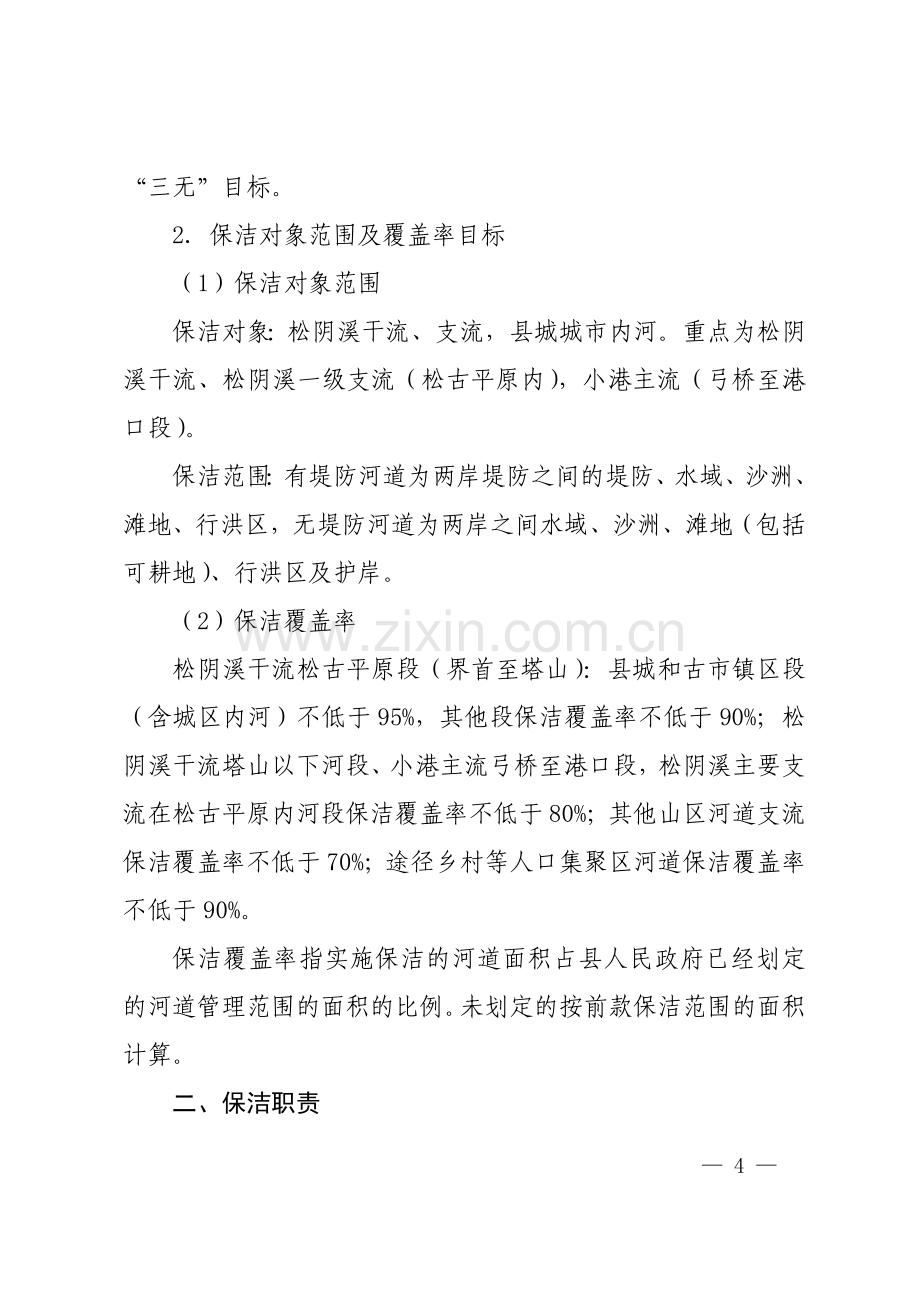 “三无”目标。

2.保洁对象范围及覆盖率目标

（1）保洁对象范围

保洁对象:松阴溪干流、支流，县城城市内河。重点为松阴溪干流、松阴溪一级支流（松古平原内），小港主流（弓桥至港口段）。

保洁范围:有堤防河道为两岸堤防之间的堤防、水域、沙洲、滩地、行洪区，无堤防河道为两岸之间水域、沙洲、滩地（包括可耕地）、行洪区及护岸。

（2）保洁覆盖率

松阴溪干流松古平原段（界首至塔山):县城和古市镇区段（含城区内河）不低于95%，其他段保洁覆盖率不低于90%;松阴溪干流塔山以下河段、小港主流弓桥至港口段，松阴溪主要支流在松古平原内河段保洁覆盖率不低于80%;其他山区河道支流保洁覆盖率不低于70%;途径乡村等人口集聚区河道保洁覆盖率不低于90%。

保洁覆盖率指实施保洁的河道面积占县人民政府已经划定的河道管理范围的面积的比例。未划定的按前款保洁范围的面积计算。

二、保洁职责

— 4 —

www.zixin.com.cn